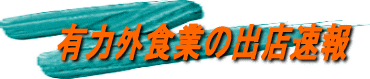 有力外食業の出店速報